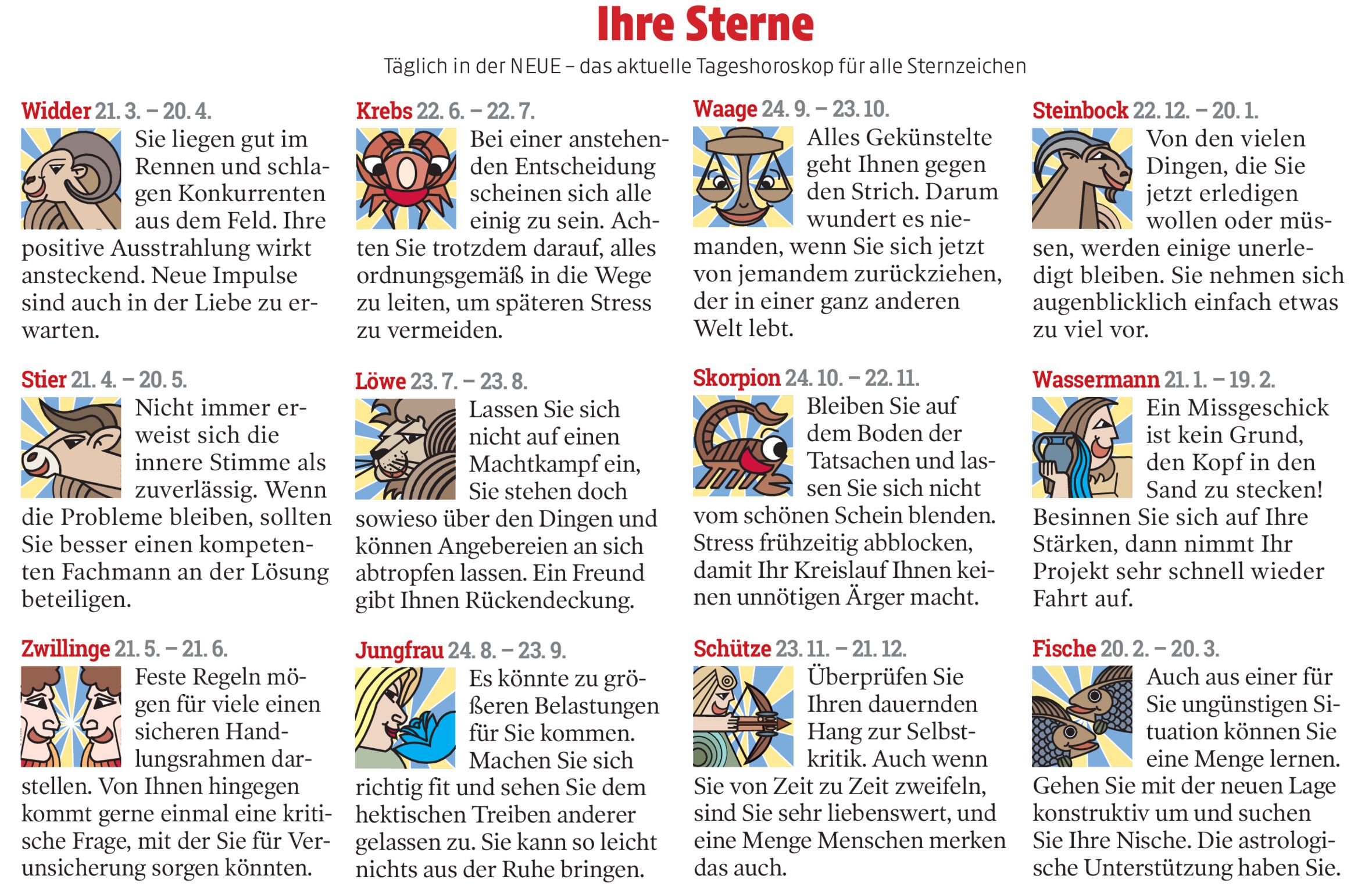 Ihre Sterne

Täglich in der NEUE – das aktuelle Tageshoroskop für alle Sternzeichen

Widder 21. 3. – 20. 4.
Sie liegen gut im Rennen und schlagen Konkurrenten aus dem Feld. Ihre positive Ausstrahlung wirkt ansteckend. Neue Impulse sind auch in der Liebe zu erwarten.

Stier 21. 4. – 20. 5.
Nicht immer erweist sich die innere Stimme als zuverlässig. Wenn die Probleme bleiben, sollten Sie besser einen kompetenten Fachmann an der Lösung beteiligen.

Zwillinge 21. 5. – 21. 6.
Feste Regeln mögen für viele einen sicheren Handlungsrahmen darstellen. Von Ihnen hingegen kommt gerne einmal eine kritische Frage, mit der Sie für Verunsicherung sorgen könnten.

Krebs 22. 6. – 22. 7.
Bei einer anstehenden Entscheidung scheinen sich alle einig zu sein. Achten Sie trotzdem darauf, alles ordnungsgemäß in die Wege zu leiten, um späteren Stress zu vermeiden.

Löwe 23. 7. – 23. 8.
Lassen Sie sich nicht auf einen Machtkampf ein, Sie stehen doch sowieso über den Dingen und können Angebereien an sich abtropfen lassen. Ein Freund gibt Ihnen Rückendeckung.

Jungfrau 24. 8. – 23. 9.
Es könnte zu größeren Belastungen für Sie kommen. Machen Sie sich richtig fit und sehen Sie dem hektischen Treiben anderer gelassen zu. Sie kann so leicht nichts aus der Ruhe bringen.

Waage 24. 9. – 23. 10.
Alles Gekünstelte geht Ihnen gegen den Strich. Darum wundert es niemanden, wenn Sie sich jetzt von jemandem zurückziehen, der in einer ganz anderen Welt lebt.

Skorpion 24. 10. – 22. 11.
Bleiben Sie auf dem Boden der Tatsachen und lassen Sie sich nicht vom schönen Schein blenden. Stress frühzeitig abblocken, damit Ihr Kreislauf Ihnen keinen unnötigen Ärger macht.

Schütze 23. 11. – 21. 12.
Überprüfen Sie Ihren dauernden Hang zur Selbstkritik. Auch wenn Sie von Zeit zu Zeit zweifeln, sind Sie sehr liebenswert, und eine Menge Menschen merken das auch.

Steinbock 22. 12. – 20. 1.
Von den vielen Dingen, die Sie jetzt erledigen wollen oder müssen, werden einige unerledigt bleiben. Sie nehmen sich augenblicklich einfach etwas zu viel vor.

Wassermann 21. 1. – 19. 2.
Ein Missgeschick ist kein Grund, den Kopf in den Sand zu stecken! Besinnen Sie sich auf Ihre Stärken, dann nimmt Ihr Projekt sehr schnell wieder Fahrt auf.

Fische 20. 2. – 20. 3.
Auch aus einer für Sie ungünstigen Situation können Sie eine Menge lernen. Gehen Sie mit der neuen Lage konstruktiv um und suchen Sie Ihre Nische. Die astrologische Unterstützung haben Sie.